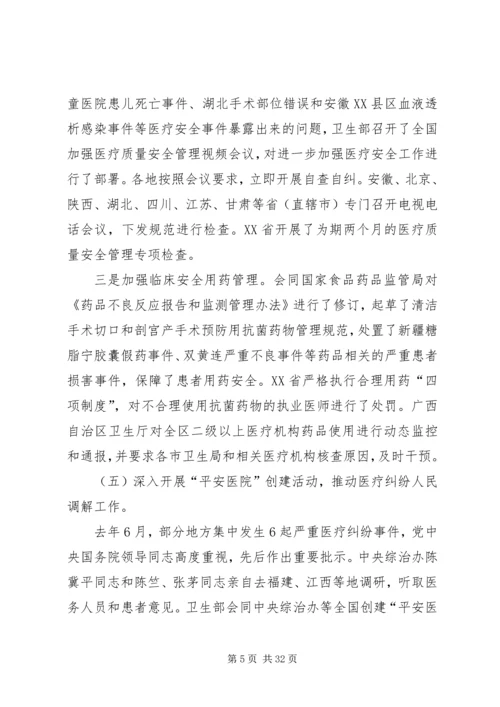 童医院患儿死亡事件、湖北手术部位错误和安徽XX县区血液透析感染事件等医疗安全事件暴露出来的问题，卫生部召开了全国加强医疗质量安全管理视频会议，对进一步加强医疗安全工作进行了部署。各地按照会议要求，立即开展自查自纠。安徽、北京、陕西、湖北、四川、江苏、甘肃等省（直辖市）专门召开电视电话会议，下发规范进行检查。XX省开展了为期两个月的医疗质量安全管理专项检查。

三是加强临床安全用药管理。会同国家食品药品监管局对《药品不良反应报告和监测管理办法》进行了修订，起草了清洁手术切口和剖宫产手术预防用抗菌药物管理规范，处置了新疆糖脂宁胶囊假药事件、双黄连严重不良事件等药品相关的严重患者损害事件，保障了患者用药安全。XX省严格执行合理用药“四项制度”，对不合理使用抗菌药物的执业医师进行了处罚。广西自治区卫生厅对全区二级以上医疗机构药品使用进行动态监控和通报，并要求各市卫生局和相关医疗机构核查原因，及时干预。

（五）深入开展“平安医院”创建活动，推动医疗纠纷人民调解工作。

去年6月，部分地方集中发生6起严重医疗纠纷事件，党中央国务院领导同志高度重视，先后作出重要批示。中央综治办陈冀平同志和陈竺、张茅同志亲自去福建、江西等地调研，听取医务人员和患者意见。卫生部会同中央综治办等全国创建“平安医

第5页 共32页